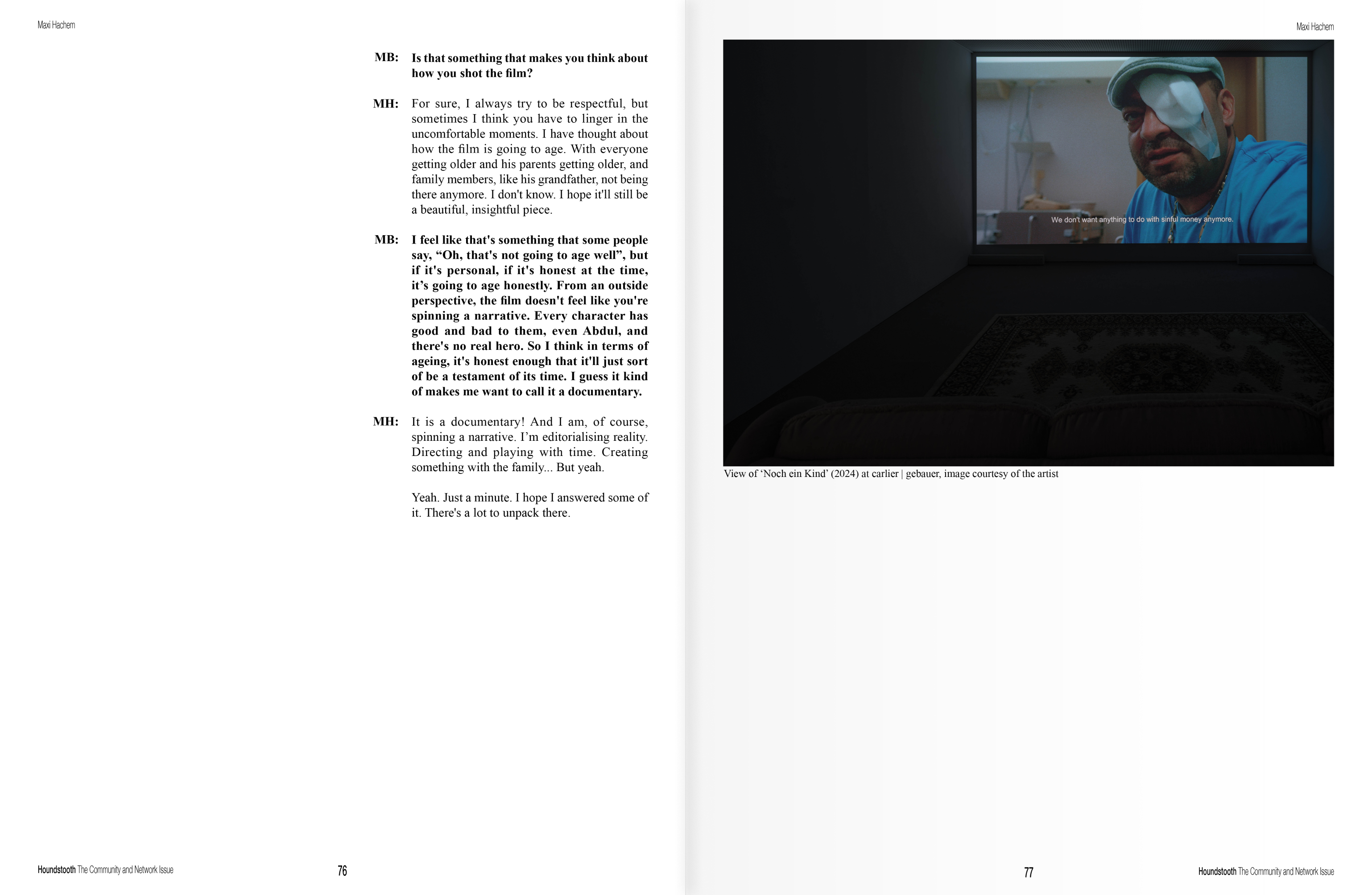 Maxi Hachem

MB: Is that something that makes you think about how you shot the film?

MH: For sure, I always try to be respectful, but sometimes I think you have to linger in the uncomfortable moments. I have thought about how the film is going to age. With everyone getting older and his parents getting older, and family members, like his grandfather, not being there anymore. I don't know. I hope it'll still be a beautiful, insightful piece.

MB: I feel like that's something that some people say, "Oh, that's not going to age well", but if it's personal, if it's honest at the time, it's going to age honestly. From an outside perspective, the film doesn't feel like you're spinning a narrative. Every character has good and bad to them, even Abdul, and there's no real hero. So I think in terms of ageing, it's honest enough that it'll just sort of be a testament of its time. I guess it kind of makes me want to call it a documentary.

MH: It is a documentary! And I am, of course, spinning a narrative. I'm editorialising reality. Directing and playing with time. Creating something with the family... But yeah.

Yeah. Just a minute. I hope I answered some of it. There's a lot to unpack there.

Houndstooth The Community and Network Issue

76

Maxi Hachem

We don't want anything to do with sinful money anymore.

View of 'Noch ein Kind' (2024) at carlier | gebauer, image courtesy of the artist

77

Houndstooth The Community and Network Issue